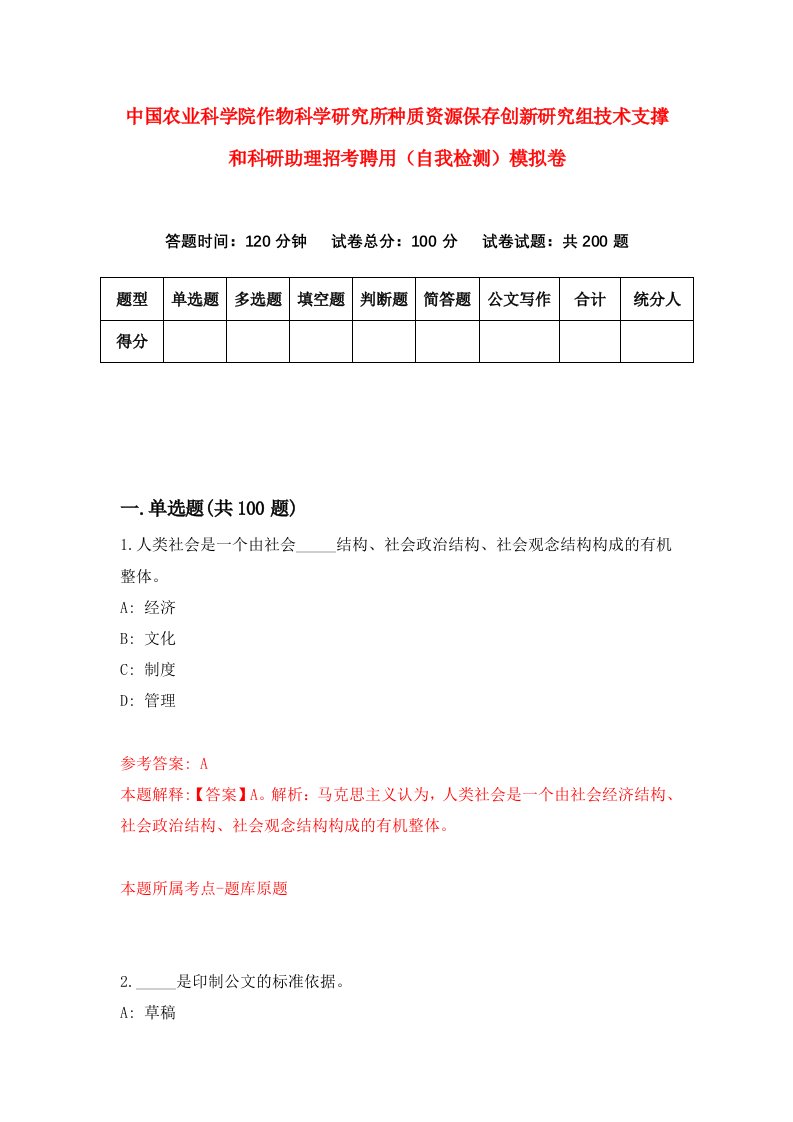 中国农业科学院作物科学研究所种质资源保存创新研究组技术支撑和科研助理招考聘用（自我检测）模拟卷

答题时间：120 分钟　试卷总分：100 分　试卷试题：共 200 题

| 题型 | 单选题 | 多选题 | 填空题 | 判断题 | 简答题 | 公文写作 | 合计 | 统分人 |
|---|---|---|---|---|---|---|---|---|
| 得分 | | | | | | | | |

一.单选题(共 100 题)

1.人类社会是一个由社会_____结构、社会政治结构、社会观念结构构成的有机整体。
A: 经济
B: 文化
C: 制度
D: 管理

参考答案: A
本题解释:【答案】A。解析：马克思主义认为，人类社会是一个由社会经济结构、社会政治结构、社会观念结构构成的有机整体。

本题所属考点-题库原题

2._____是印制公文的标准依据。
A: 草稿